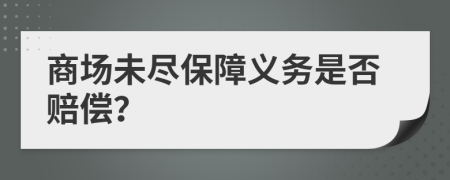 商场未尽保障义务是否赔偿?